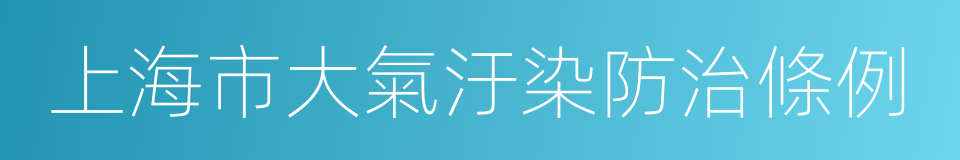 上海市大氣汙染防治條例